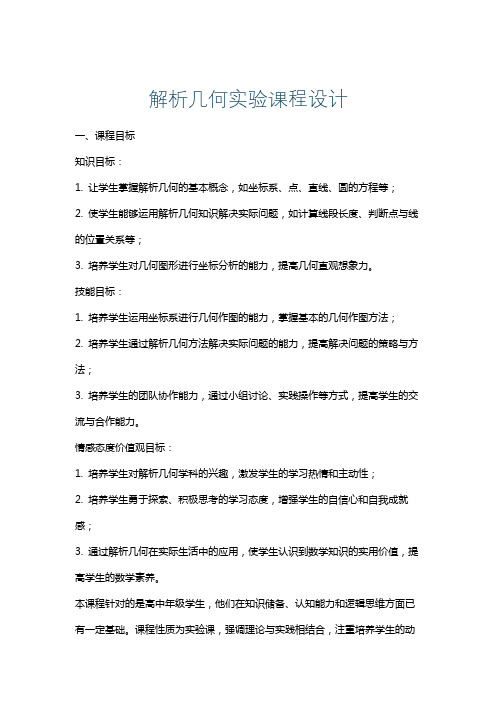 解析几何实验课程设计

一、课程目标

知识目标：

1. 让学生掌握解析几何的基本概念，如坐标系、点、直线、圆的方程等；

2. 使学生能够运用解析几何知识解决实际问题，如计算线段长度、判断点与线的位置关系等；

3. 培养学生对几何图形进行坐标分析的能力，提高几何直观想象力。

技能目标：

1. 培养学生运用坐标系进行几何作图的能力，掌握基本的几何作图方法；

2. 培养学生通过解析几何方法解决实际问题的能力，提高解决问题的策略与方法；

3. 培养学生的团队协作能力，通过小组讨论、实践操作等方式，提高学生的交流与合作能力。

情感态度价值观目标：

1. 培养学生对解析几何学科的兴趣，激发学生的学习热情和主动性；

2. 培养学生勇于探索、积极思考的学习态度，增强学生的自信心和自我成就感；

3. 通过解析几何在实际生活中的应用，使学生认识到数学知识的实用价值，提高学生的数学素养。

本课程针对的是高中年级学生，他们在知识储备、认知能力和逻辑思维方面已有一定基础。课程性质为实验课，强调理论与实践相结合，注重培养学生的动